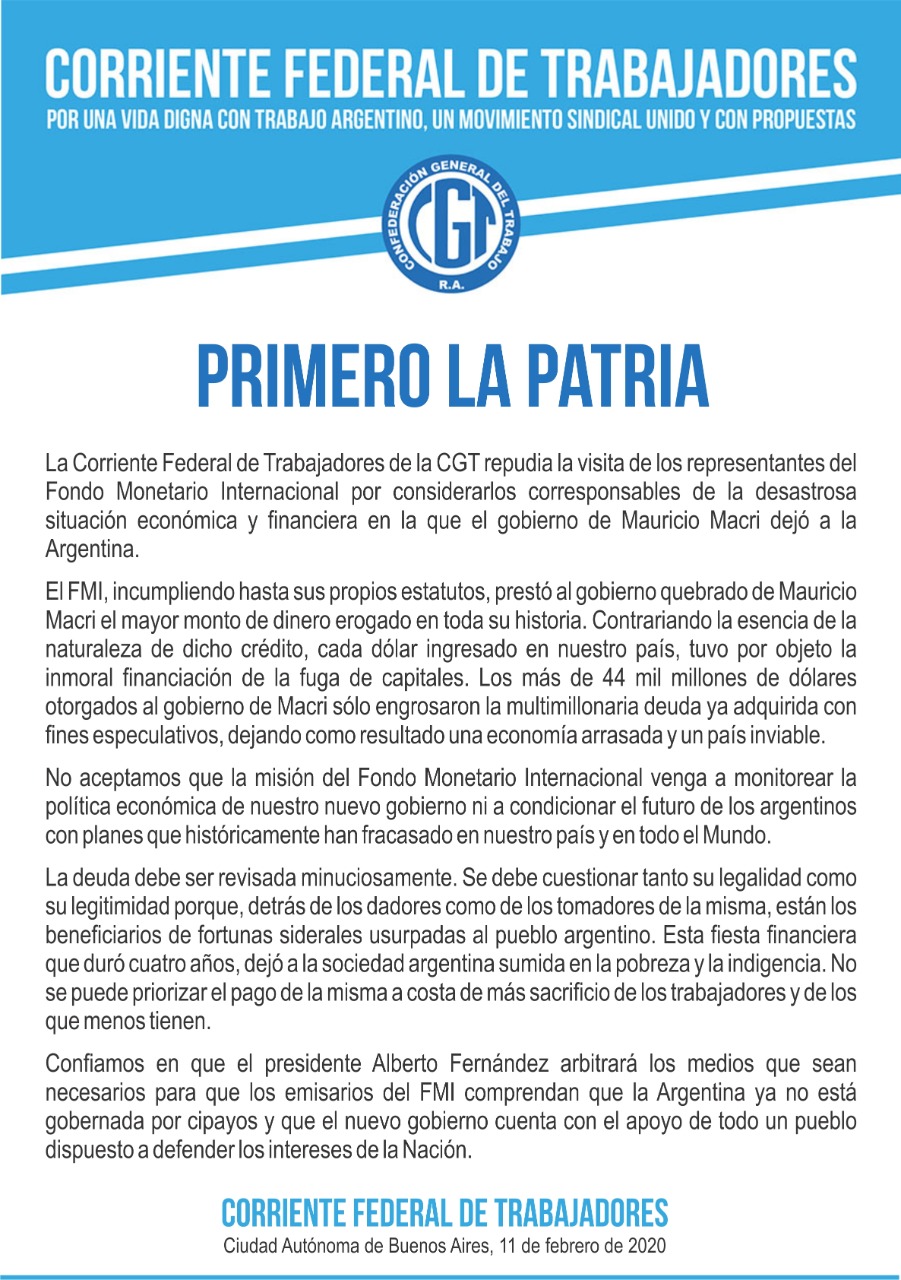 CORRIENTE FEDERAL DE TRABAJADORES
POR UNA VIDA DIGNA CON TRABAJO ARGENTINO, UN MOVIMIENTO SINDICAL UNIDO Y CON PROPUESTAS

CONFEDERACIÓN GENERAL DEL TRABAJO
CGT
R.A.

PRIMERO LA PATRIA

La Corriente Federal de Trabajadores de la CGT repudia la visita de los representantes del Fondo Monetario Internacional por considerarlos corresponsables de la desastrosa situación económica y financiera en la que el gobierno de Mauricio Macri dejó a la Argentina.

El FMI, incumpliendo hasta sus propios estatutos, prestó al gobierno quebrado de Mauricio Macri el mayor monto de dinero erogado en toda su historia. Contrariando la esencia de la naturaleza de dicho crédito, cada dólar ingresado en nuestro país, tuvo por objeto la inmoral financiación de la fuga de capitales. Los más de 44 mil millones de dólares otorgados al gobierno de Macri sólo engrosaron la multimillonaria deuda ya adquirida con fines especulativos, dejando como resultado una economía arrasada y un país inviable.

No aceptamos que la misión del Fondo Monetario Internacional venga a monitorear la política económica de nuestro nuevo gobierno ni a condicionar el futuro de los argentinos con planes que históricamente han fracasado en nuestro país y en todo el Mundo.

La deuda debe ser revisada minuciosamente. Se debe cuestionar tanto su legalidad como su legitimidad porque, detrás de los dadores como de los tomadores de la misma, están los beneficiarios de fortunas siderales usurpadas al pueblo argentino. Esta fiesta financiera que duró cuatro años, dejó a la sociedad argentina sumida en la pobreza y la indigencia. No se puede priorizar el pago de la misma a costa de más sacrificio de los trabajadores y de los que menos tienen.

Confiamos en que el presidente Alberto Fernández arbitrará los medios que sean necesarios para que los emisarios del FMI comprendan que la Argentina ya no está gobernada por cipayos y que el nuevo gobierno cuenta con el apoyo de todo un pueblo dispuesto a defender los intereses de la Nación.

CORRIENTE FEDERAL DE TRABAJADORES
Ciudad Autónoma de Buenos Aires, 11 de febrero de 2020